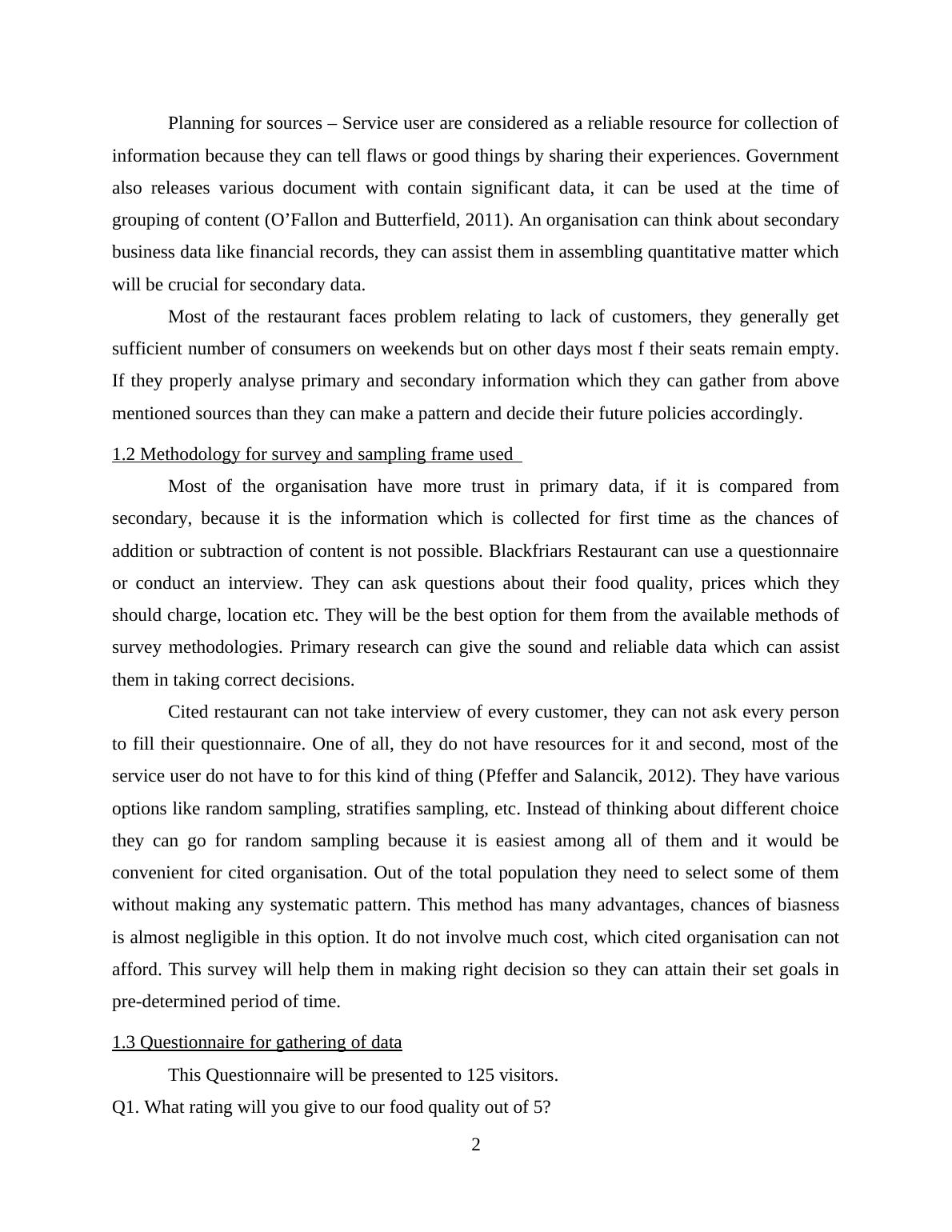 Planning for sources – Service user are considered as a reliable resource for collection of information because they can tell flaws or good things by sharing their experiences. Government also releases various document with contain significant data, it can be used at the time of grouping of content (O’Fallon and Butterfield, 2011). An organisation can think about secondary business data like financial records, they can assist them in assembling quantitative matter which will be crucial for secondary data.

Most of the restaurant faces problem relating to lack of customers, they generally get sufficient number of consumers on weekends but on other days most f their seats remain empty. If they properly analyse primary and secondary information which they can gather from above mentioned sources than they can make a pattern and decide their future policies accordingly.

1.2 Methodology for survey and sampling frame used

Most of the organisation have more trust in primary data, if it is compared from secondary, because it is the information which is collected for first time as the chances of addition or subtraction of content is not possible. Blackfriars Restaurant can use a questionnaire or conduct an interview. They can ask questions about their food quality, prices which they should charge, location etc. They will be the best option for them from the available methods of survey methodologies. Primary research can give the sound and reliable data which can assist them in taking correct decisions.

Cited restaurant can not take interview of every customer, they can not ask every person to fill their questionnaire. One of all, they do not have resources for it and second, most of the service user do not have to for this kind of thing (Pfeffer and Salancik, 2012). They have various options like random sampling, stratifies sampling, etc. Instead of thinking about different choice they can go for random sampling because it is easiest among all of them and it would be convenient for cited organisation. Out of the total population they need to select some of them without making any systematic pattern. This method has many advantages, chances of biasness is almost negligible in this option. It do not involve much cost, which cited organisation can not afford. This survey will help them in making right decision so they can attain their set goals in pre-determined period of time.

1.3 Questionnaire for gathering of data

This Questionnaire will be presented to 125 visitors.

Q1. What rating will you give to our food quality out of 5?

2